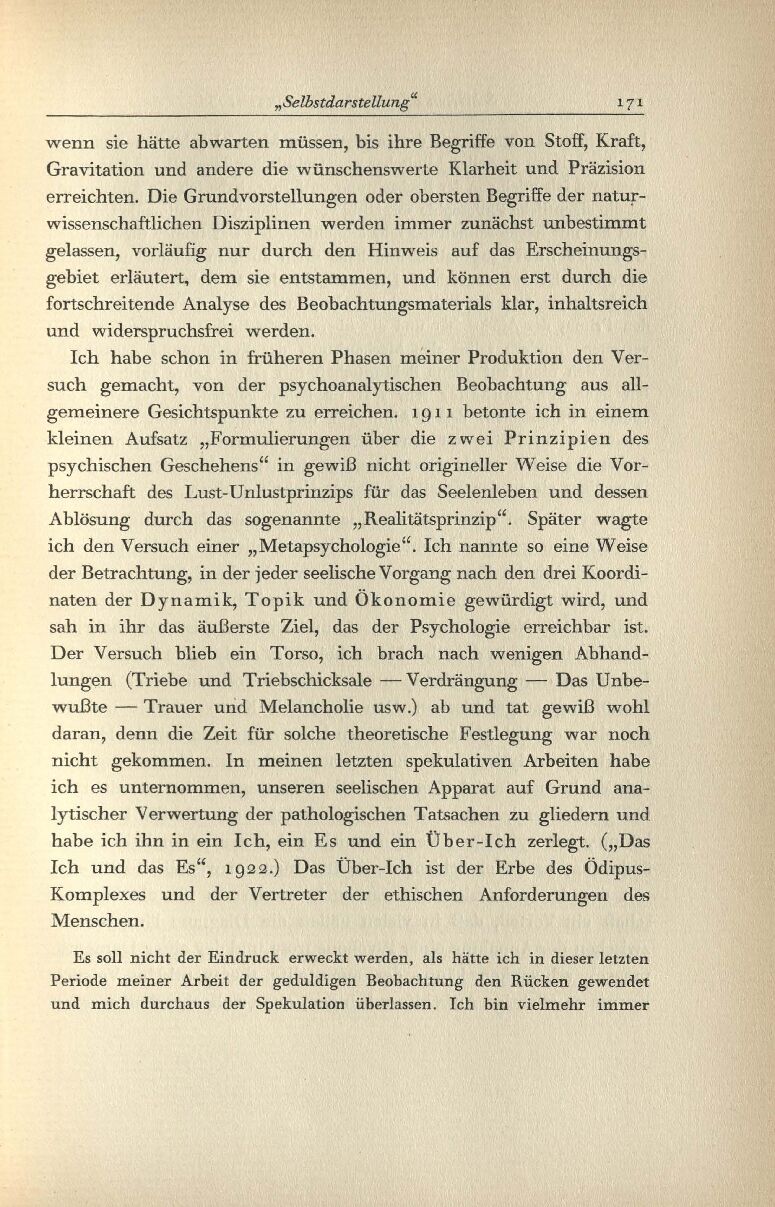 „Selbstdarstellung“ 171

wenn sie hätte abwarten müssen, bis ihre Begriffe von Stoff, Kraft, Gravitation und andere die wünschenswerte Klarheit und Präzision erreichten. Die Grundvorstellungen oder obersten Begriffe der naturwissenschaftlichen Disziplinen werden immer zunächst unbestimmt gelassen, vorläufig nur durch den Hinweis auf das Erscheinungsgebiet erläutert, dem sie entstammen, und können erst durch die fortschreitende Analyse des Beobachtungsmaterials klar, inhaltsreich und widerspruchsfrei werden.

Ich habe schon in früheren Phasen meiner Produktion den Versuch gemacht, von der psychoanalytischen Beobachtung aus allgemeinere Gesichtspunkte zu erreichen. 1911 betonte ich in einem kleinen Aufsatz „Formulierungen über die zwei Prinzipien des psychischen Geschehens“ in gewiß nicht origineller Weise die Vorherrschaft des Lust-Unlustprinzips für das Seelenleben und dessen Ablösung durch das sogenannte „Realitätsprinzip“. Später wagte ich den Versuch einer „Metapsychologie“. Ich nannte so eine Weise der Betrachtung, in der jeder seelische Vorgang nach den drei Koordinaten der Dynamik, Topik und Ökonomie gewürdigt wird, und sah in ihr das äußerste Ziel, das der Psychologie erreichbar ist. Der Versuch blieb ein Torso, ich brach nach wenigen Abhandlungen (Triebe und Triebschicksale — Verdrängung — Das Unbewußte — Trauer und Melancholie usw.) ab und tat gewiß wohl daran, denn die Zeit für solche theoretische Festlegung war noch nicht gekommen. In meinen letzten spekulativen Arbeiten habe ich es unternommen, unseren seelischen Apparat auf Grund analytischer Verwertung der pathologischen Tatsachen zu gliedern und habe ich ihn in ein Ich, ein Es und ein Über-Ich zerlegt. („Das Ich und das Es“, 1922.) Das Über-Ich ist der Erbe des Ödipus-Komplexes und der Vertreter der ethischen Anforderungen des Menschen.

Es soll nicht der Eindruck erweckt werden, als hätte ich in dieser letzten Periode meiner Arbeit der geduldigen Beobachtung den Rücken gewendet und mich durchaus der Spekulation überlassen. Ich bin vielmehr immer